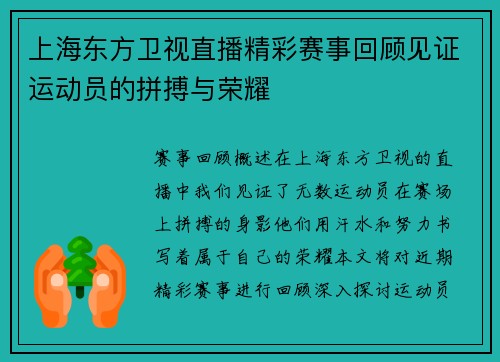 上海东方卫视直播精彩赛事回顾见证运动员的拼搏与荣耀

赛事回顾概述在上海东方卫视的直播中我们见证了无数运动员在赛场上拼搏的身影他们用汗水和努力书写着属于自己的荣耀本文将对近期精彩赛事进行回顾深入探讨运动员